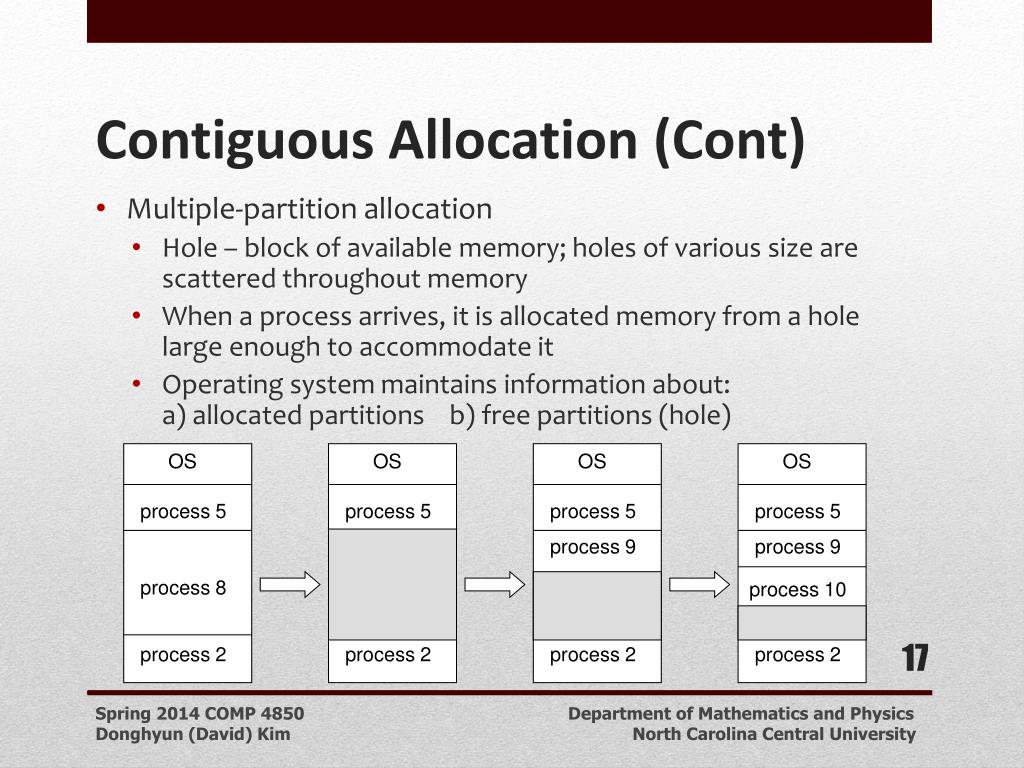 Contiguous Allocation (Cont)

• Multiple-partition allocation
  • Hole – block of available memory; holes of various size are scattered throughout memory
  • When a process arrives, it is allocated memory from a hole large enough to accommodate it
  • Operating system maintains information about:
    a) allocated partitions b) free partitions (hole)

OS
process 5
process 8
process 2

OS
process 5
process 2

OS
process 5
process 9
process 2

OS
process 5
process 9
process 10
process 2

17

Spring 2014 COMP 4850
Donghyun (David) Kim

Department of Mathematics and Physics
North Carolina Central University